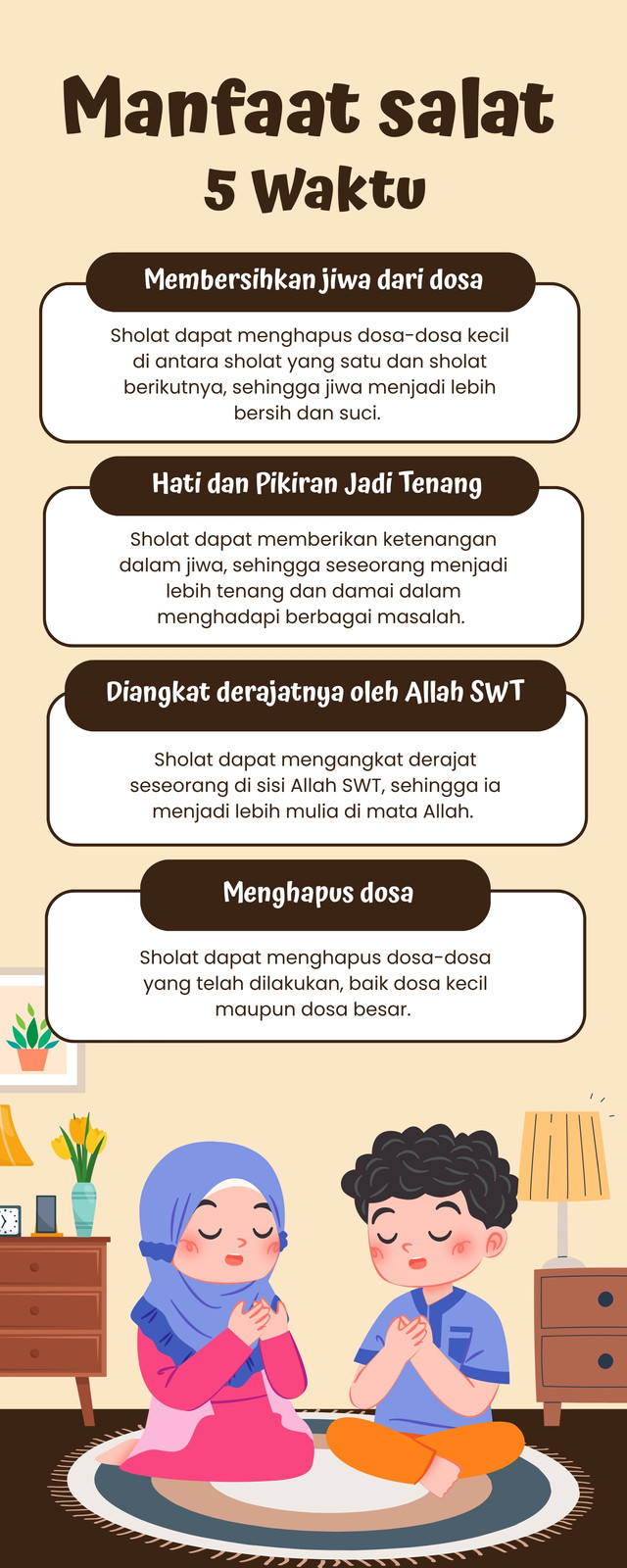 Manfaat salat
5 Waktu

Membersihkan jiwa dari dosa

Sholat dapat menghapus dosa-dosa kecil di antara sholat yang satu dan sholat berikutnya, sehingga jiwa menjadi lebih bersih dan suci.

Hati dan Pikiran Jadi Tenang

Sholat dapat memberikan ketenangan dalam jiwa, sehingga seseorang menjadi lebih tenang dan damai dalam menghadapi berbagai masalah.

Diangkat derajatnya oleh Allah SWT

Sholat dapat mengangkat derajat seseorang di sisi Allah SWT, sehingga ia menjadi lebih mulia di mata Allah.

Menghapus dosa

Sholat dapat menghapus dosa-dosa yang telah dilakukan, baik dosa kecil maupun dosa besar.